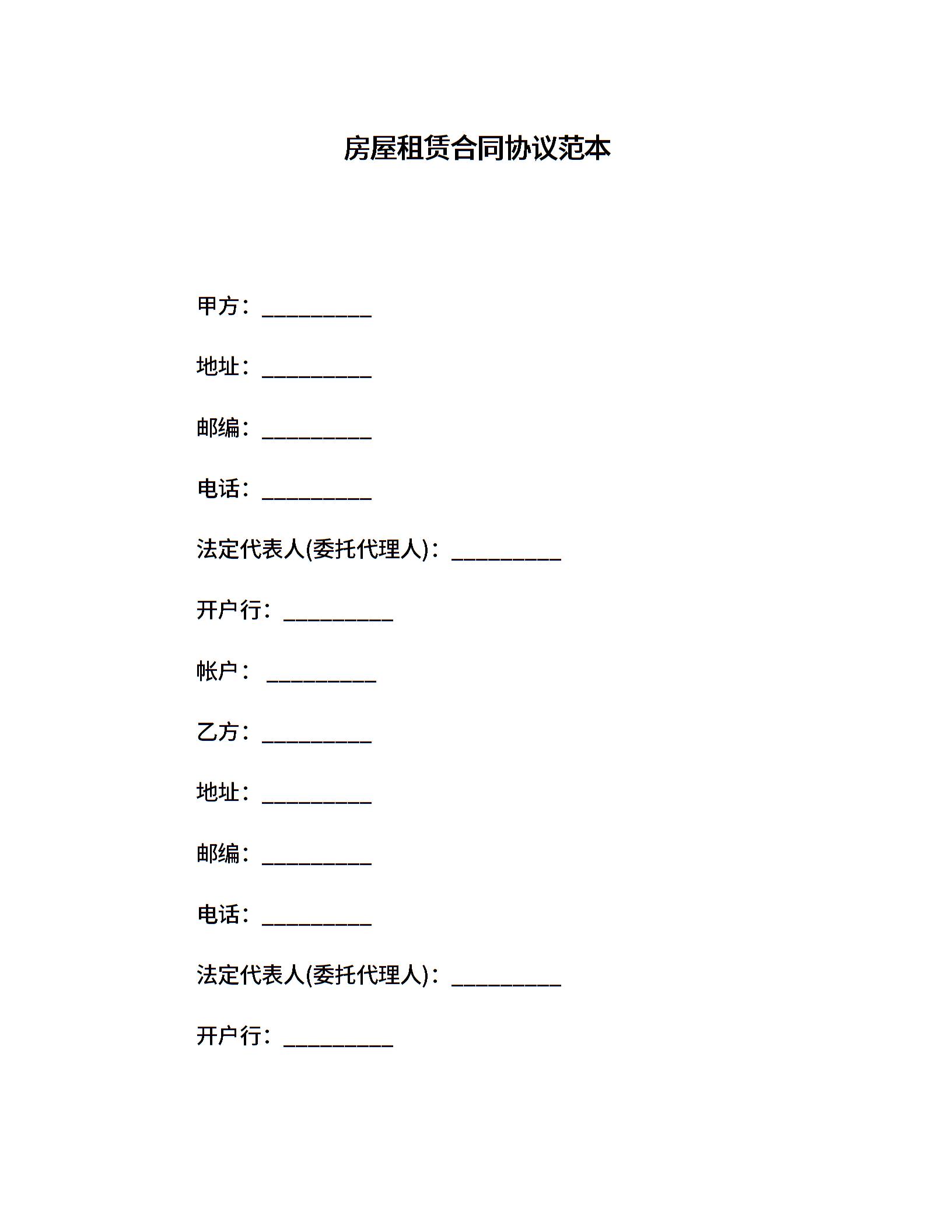 房屋租赁合同协议范本

甲方：__________

地址：__________

邮编：__________

电话：__________

法定代表人(委托代理人)：__________

开户行：__________

帐户： __________

乙方：__________

地址：__________

邮编：__________

电话：__________

法定代表人(委托代理人)：__________

开户行：__________